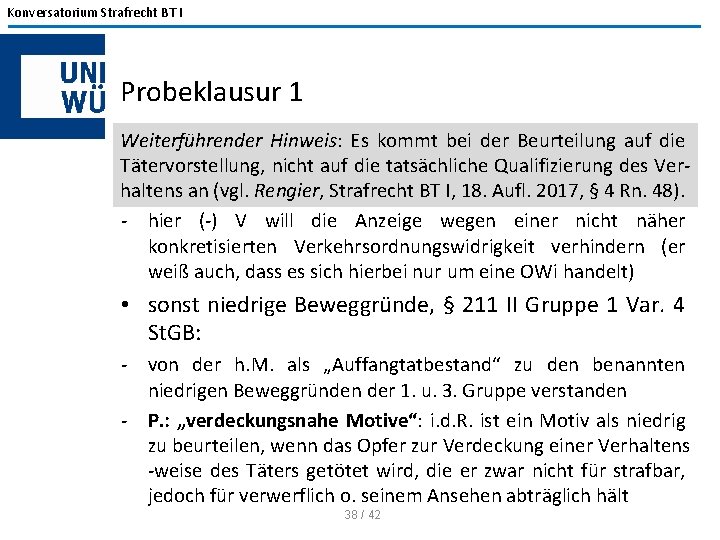 Konversatorium Strafrecht BT I

UNI
WÜ

Probeklausur 1

Weiterführender Hinweis: Es kommt bei der Beurteilung auf die Tätervorstellung, nicht auf die tatsächliche Qualifizierung des Verhaltens an (vgl. Rengier, Strafrecht BT I, 18. Aufl. 2017, § 4 Rn. 48).

- hier (-) V will die Anzeige wegen einer nicht näher konkretisierten Verkehrsordnungswidrigkeit verhindern (er weiß auch, dass es sich hierbei nur um eine OWi handelt)

• sonst niedrige Beweggründe, § 211 II Gruppe 1 Var. 4 StGB:

- von der h.M. als „Auffangtatbestand“ zu den benannten niedrigen Beweggründen der 1. u. 3. Gruppe verstanden

- P.: „verdeckungsnahe Motive“: i.d.R. ist ein Motiv als niedrig zu beurteilen, wenn das Opfer zur Verdeckung einer Verhaltens -weise des Täters getötet wird, die er zwar nicht für strafbar, jedoch für verwerflich o. seinem Ansehen abträglich hält

38 / 42